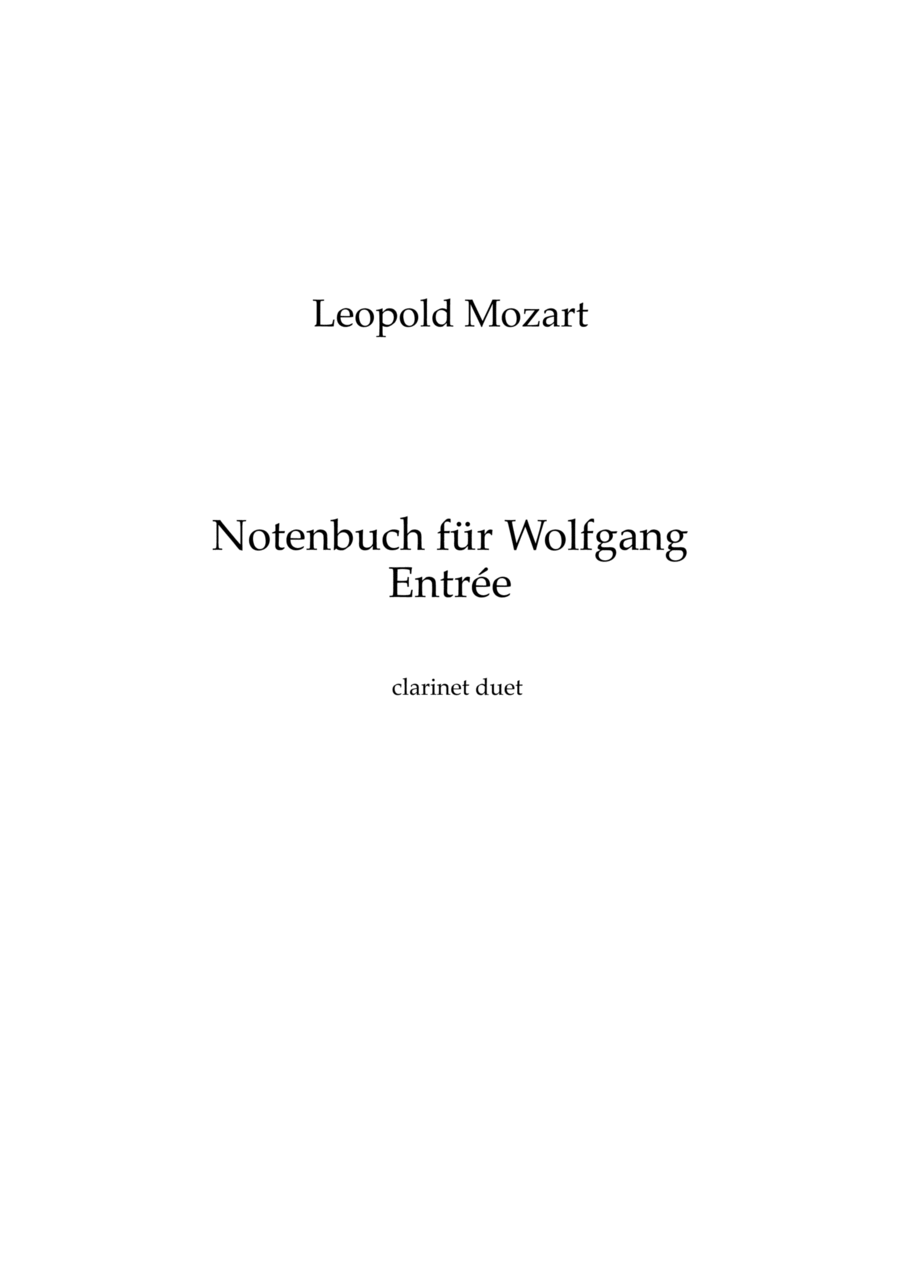 Leopold Mozart

Notenbuch für Wolfgang
Entrée

clarinet duet